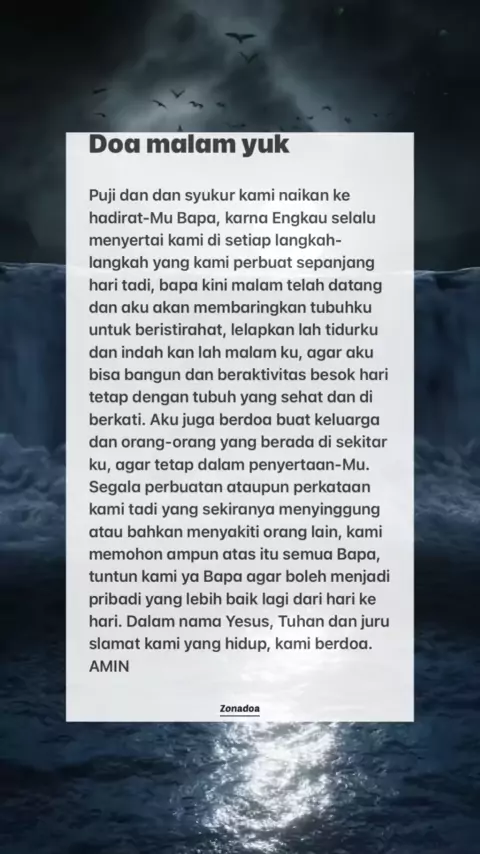 Doa malam yuk

Puji dan dan syukur kami naikan ke hadirat-Mu Bapa, karna Engkau selalu menyertai kami di setiap langkah-langkah yang kami perbuat sepanjang hari tadi, bapa kini malam telah datang dan aku akan membaringkan tubuhku untuk beristirahat, lelapkan lah tidurku dan indah kan lah malam ku, agar aku bisa bangun dan beraktivitas besok hari tetap dengan tubuh yang sehat dan di berkati. Aku juga berdoa buat keluarga dan orang-orang yang berada di sekitar ku, agar tetap dalam penyertaan-Mu. Segala perbuatan ataupun perkataan kami tadi yang sekiranya menyinggung atau bahkan menyakiti orang lain, kami memohon ampun atas itu semua Bapa, tuntun kami ya Bapa agar boleh menjadi pribadi yang lebih baik lagi dari hari ke hari. Dalam nama Yesus, Tuhan dan juru slamat kami yang hidup, kami berdoa. AMIN

Zonadoa